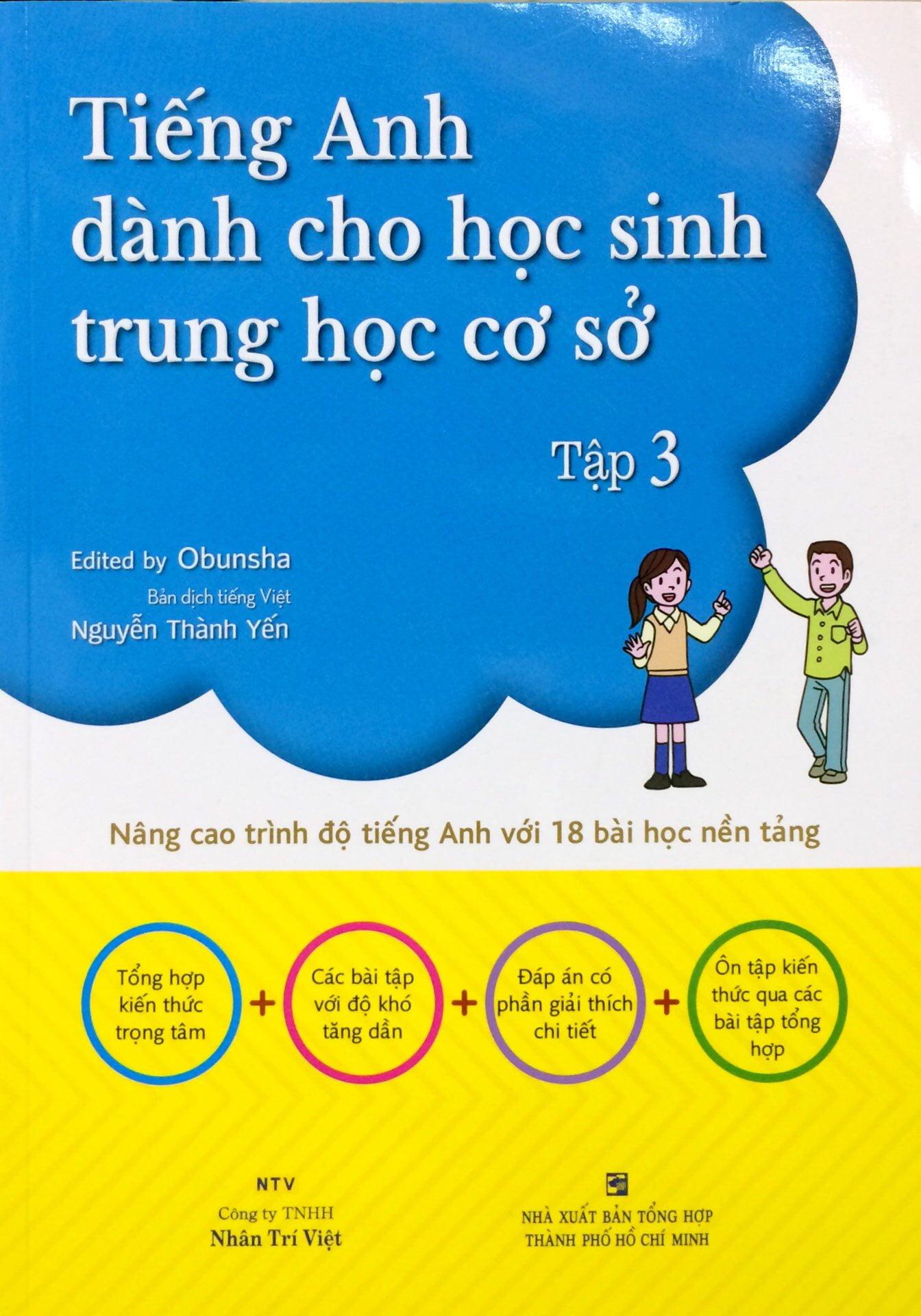 Tiếng Anh dành cho học sinh trung học cơ sở

Tập 3

Edited by Obunsha

Bản dịch tiếng Việt
Nguyễn Thành Yến

Nâng cao trình độ tiếng Anh với 18 bài học nền tảng

Tổng hợp kiến thức trọng tâm

+

Các bài tập với độ khó tăng dần

+

Đáp án có phần giải thích chi tiết

+

Ôn tập kiến thức qua các bài tập tổng hợp

NTV
Công ty TNHH
Nhân Trí Việt

NHÀ XUẤT BẢN TỔNG HỢP
THÀNH PHỐ HỒ CHÍ MINH